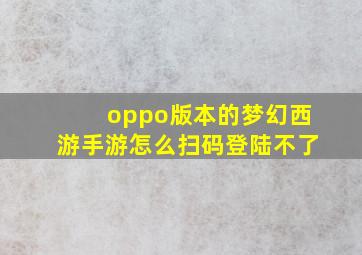 oppo版本的梦幻西游手游怎么扫码登陆不了